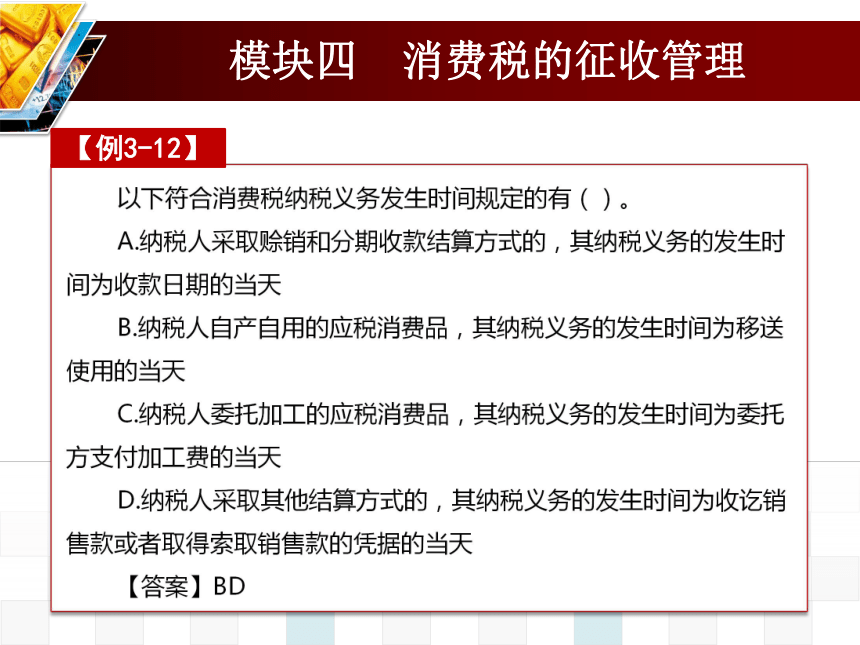 模块四　消费税的征收管理

【例3-12】

以下符合消费税纳税义务发生时间规定的有（ ）。

A.纳税人采取赊销和分期收款结算方式的，其纳税义务的发生时间为收款日期的当天

B.纳税人自产自用的应税消费品，其纳税义务的发生时间为移送使用的当天

C.纳税人委托加工的应税消费品，其纳税义务的发生时间为委托方支付加工费的当天

D.纳税人采取其他结算方式的，其纳税义务的发生时间为收讫销售款或者取得索取销售款的凭据的当天

【答案】BD